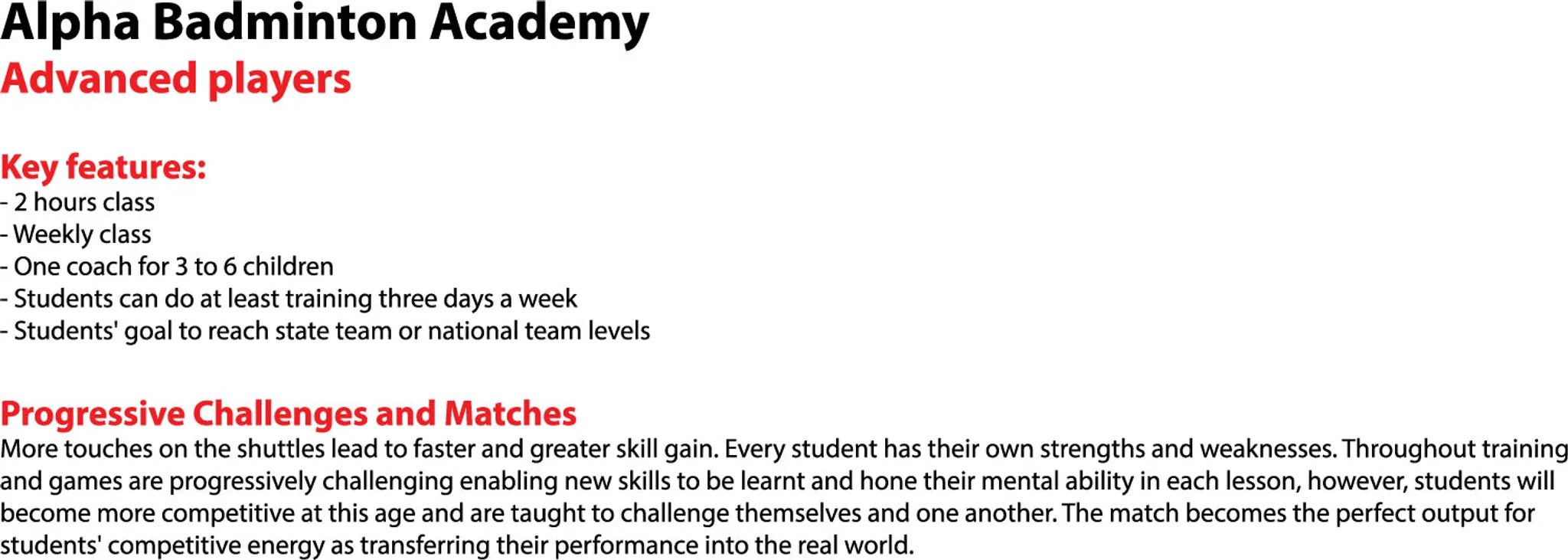 Alpha Badminton Academy
Advanced players

Key features:
- 2 hours class
- Weekly class
- One coach for 3 to 6 children
- Students can do at least training three days a week
- Students' goal to reach state team or national team levels

Progressive Challenges and Matches
More touches on the shuttles lead to faster and greater skill gain. Every student has their own strengths and weaknesses. Throughout training and games are progressively challenging enabling new skills to be learnt and hone their mental ability in each lesson, however, students will become more competitive at this age and are taught to challenge themselves and one another. The match becomes the perfect output for students' competitive energy as transferring their performance into the real world.